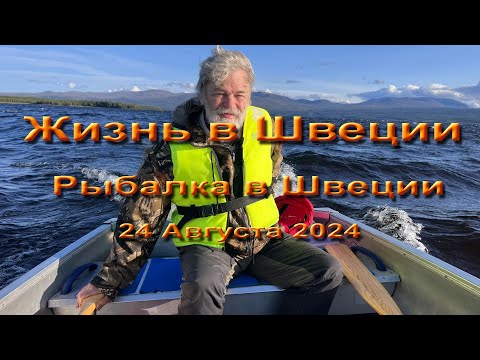 Жизнь в Швеции

Рыбалка в Швеции

24 Августа 2024